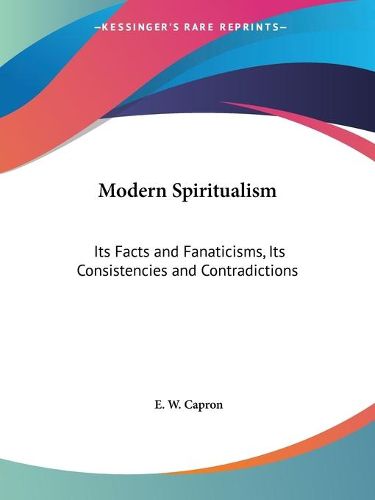 —KESSINGER'S RARE REPRINTS—

Modern Spiritualism

Its Facts and Fanaticisms, Its Consistencies and Contradictions

E. W. Capron